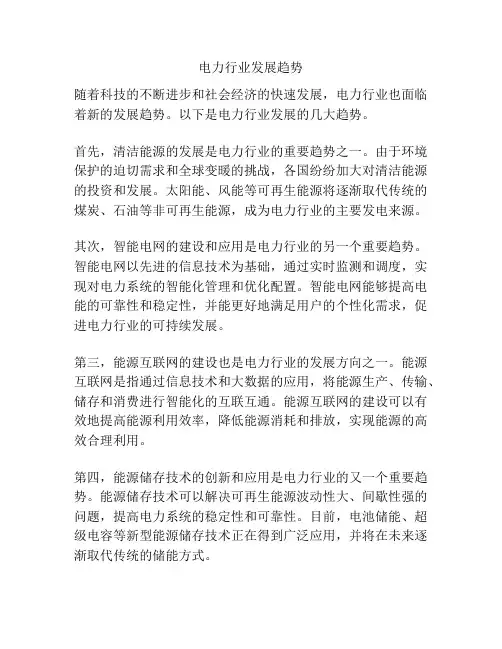 电力行业发展趋势

随着科技的不断进步和社会经济的快速发展，电力行业也面临着新的发展趋势。以下是电力行业发展的几大趋势。

首先，清洁能源的发展是电力行业的重要趋势之一。由于环境保护的迫切需求和全球变暖的挑战，各国纷纷加大对清洁能源的投资和发展。太阳能、风能等可再生能源将逐渐取代传统的煤炭、石油等非可再生能源，成为电力行业的主要发电来源。

其次，智能电网的建设和应用是电力行业的另一个重要趋势。智能电网以先进的信息技术为基础，通过实时监测和调度，实现对电力系统的智能化管理和优化配置。智能电网能够提高电能的可靠性和稳定性，并能更好地满足用户的个性化需求，促进电力行业的可持续发展。

第三，能源互联网的建设也是电力行业的发展方向之一。能源互联网是指通过信息技术和大数据的应用，将能源生产、传输、储存和消费进行智能化的互联互通。能源互联网的建设可以有效地提高能源利用效率，降低能源消耗和排放，实现能源的高效合理利用。

第四，能源储存技术的创新和应用是电力行业的又一个重要趋势。能源储存技术可以解决可再生能源波动性大、间歇性强的问题，提高电力系统的稳定性和可靠性。目前，电池储能、超级电容等新型能源储存技术正在得到广泛应用，并将在未来逐渐取代传统的储能方式。